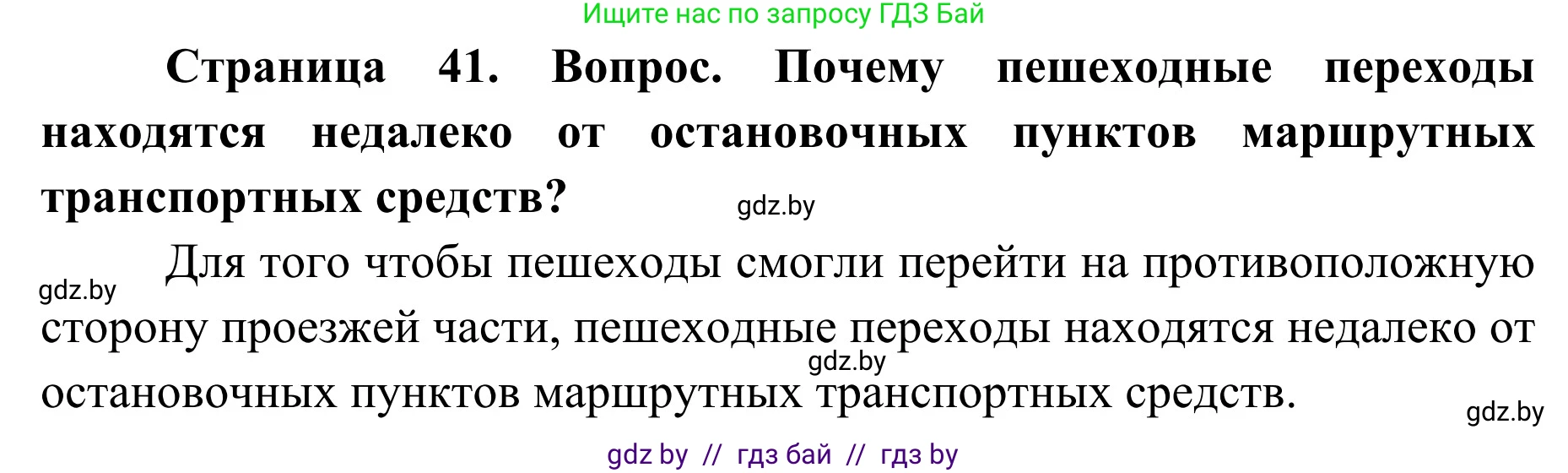 Ищите нас по запросу ГДЗ Бай

Страница 41. Вопрос. Почему пешеходные переходы находятся недалеко от остановочных пунктов маршрутных транспортных средств?

gdz.by

gdz.by

Для того чтобы пешеходы смогли перейти на противоположную сторону проезжей части, пешеходные переходы находятся недалеко от остановочных пунктов маршрутных транспортных средств.

gdz.by

gdz.by

gdz by // гдз бай // гдз by